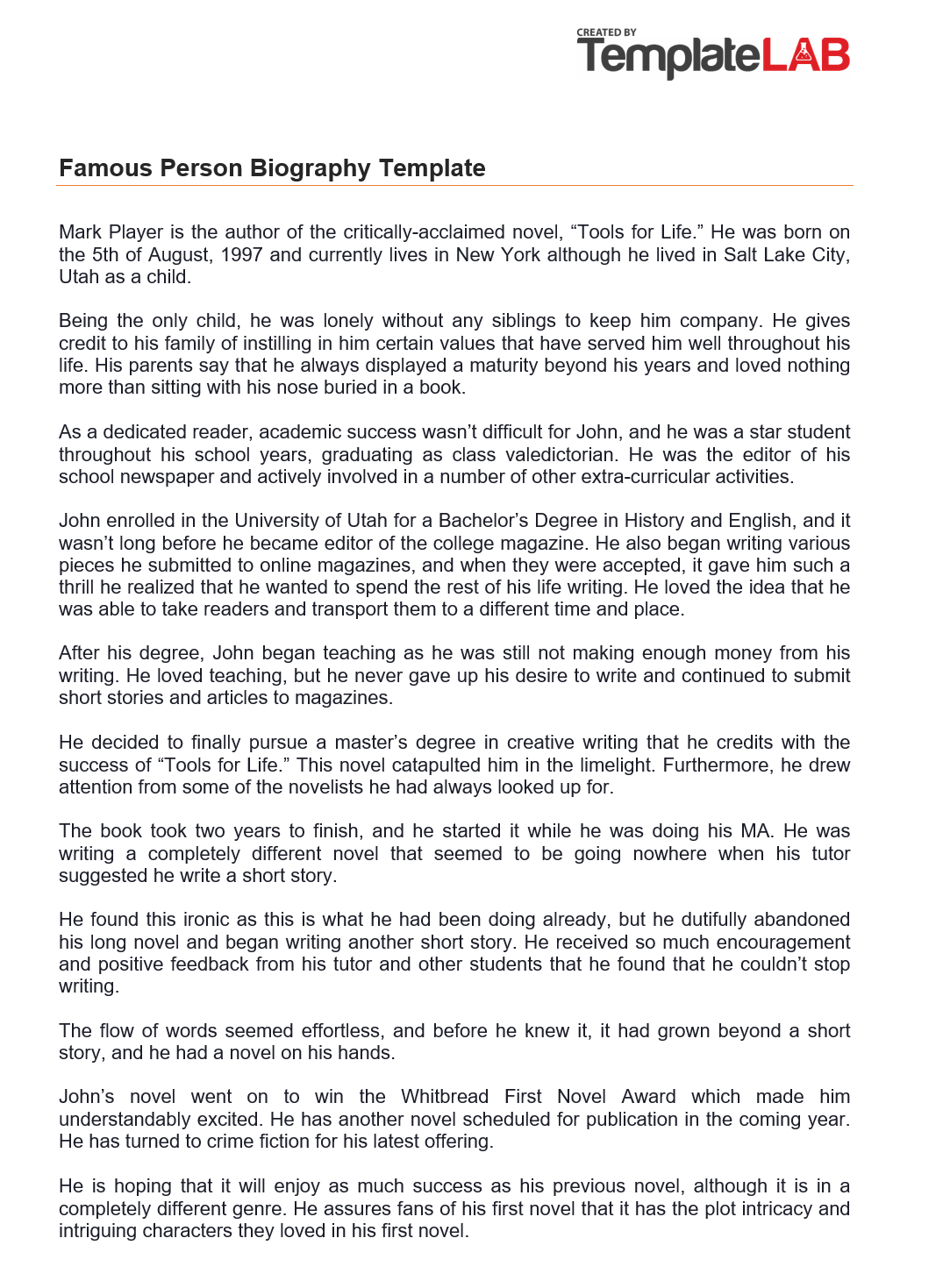 CREATED BY
TemplateLAB

Famous Person Biography Template

Mark Player is the author of the critically-acclaimed novel, “Tools for Life.” He was born on the 5th of August, 1997 and currently lives in New York although he lived in Salt Lake City, Utah as a child.

Being the only child, he was lonely without any siblings to keep him company. He gives credit to his family of instilling in him certain values that have served him well throughout his life. His parents say that he always displayed a maturity beyond his years and loved nothing more than sitting with his nose buried in a book.

As a dedicated reader, academic success wasn’t difficult for John, and he was a star student throughout his school years, graduating as class valedictorian. He was the editor of his school newspaper and actively involved in a number of other extra-curricular activities.

John enrolled in the University of Utah for a Bachelor’s Degree in History and English, and it wasn’t long before he became editor of the college magazine. He also began writing various pieces he submitted to online magazines, and when they were accepted, it gave him such a thrill he realized that he wanted to spend the rest of his life writing. He loved the idea that he was able to take readers and transport them to a different time and place.

After his degree, John began teaching as he was still not making enough money from his writing. He loved teaching, but he never gave up his desire to write and continued to submit short stories and articles to magazines.

He decided to finally pursue a master’s degree in creative writing that he credits with the success of “Tools for Life.” This novel catapulted him in the limelight. Furthermore, he drew attention from some of the novelists he had always looked up for.

The book took two years to finish, and he started it while he was doing his MA. He was writing a completely different novel that seemed to be going nowhere when his tutor suggested he write a short story.

He found this ironic as this is what he had been doing already, but he dutifully abandoned his long novel and began writing another short story. He received so much encouragement and positive feedback from his tutor and other students that he found that he couldn’t stop writing.

The flow of words seemed effortless, and before he knew it, it had grown beyond a short story, and he had a novel on his hands.

John’s novel went on to win the Whitbread First Novel Award which made him understandably excited. He has another novel scheduled for publication in the coming year. He has turned to crime fiction for his latest offering.

He is hoping that it will enjoy as much success as his previous novel, although it is in a completely different genre. He assures fans of his first novel that it has the plot intricacy and intriguing characters they loved in his first novel.